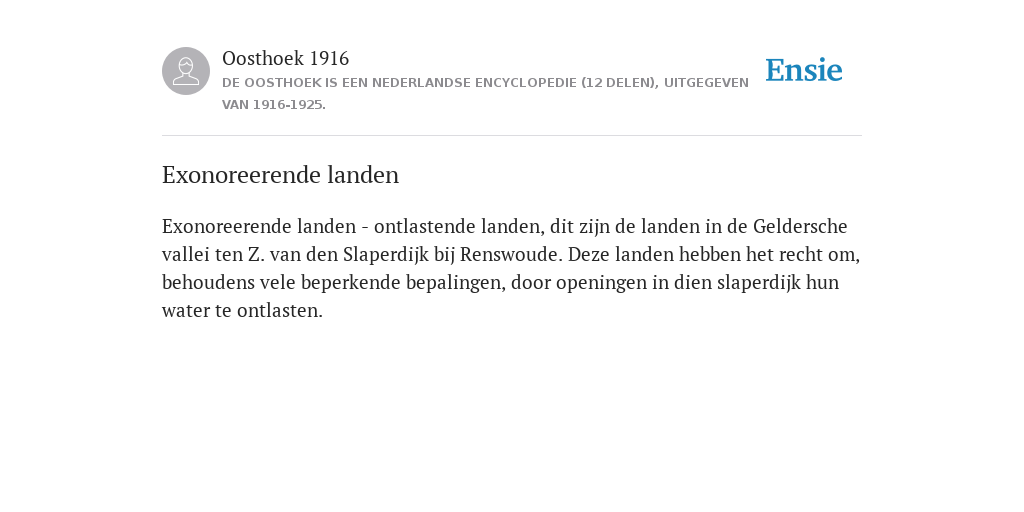 Oosthoek 1916
DE OOSTHOEK IS EEN NEDERLANDSE ENCYCLOPEDIE (12 DELEN), UITGEGEVEN VAN 1916-1925.

Ensie

Exonoreerende landen

Exonoreerende landen - ontlastende landen, dit zijn de landen in de Geldersche vallei ten Z. van den Slaperdijk bij Renswoude. Deze landen hebben het recht om, behoudens vele beperkende bepalingen, door openingen in dien slaperdijk hun water te ontlasten.